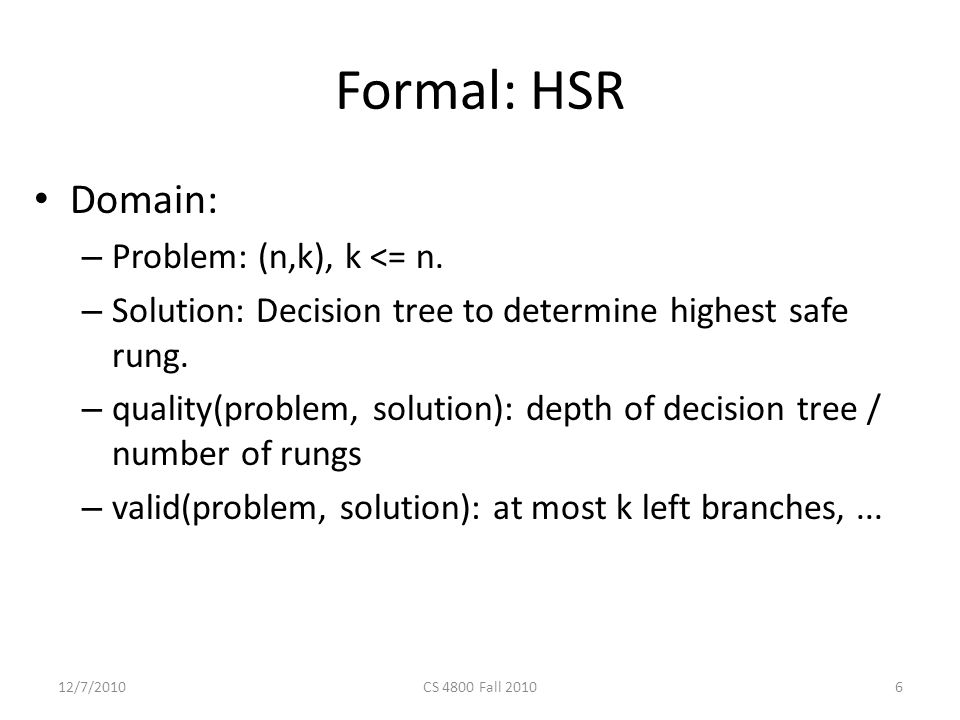 Formal: HSR

• Domain:

– Problem: (n,k), k <= n.

– Solution: Decision tree to determine highest safe rung.

– quality(problem, solution): depth of decision tree / number of rungs

– valid(problem, solution): at most k left branches, ...

12/7/2010

CS 4800 Fall 2010

6